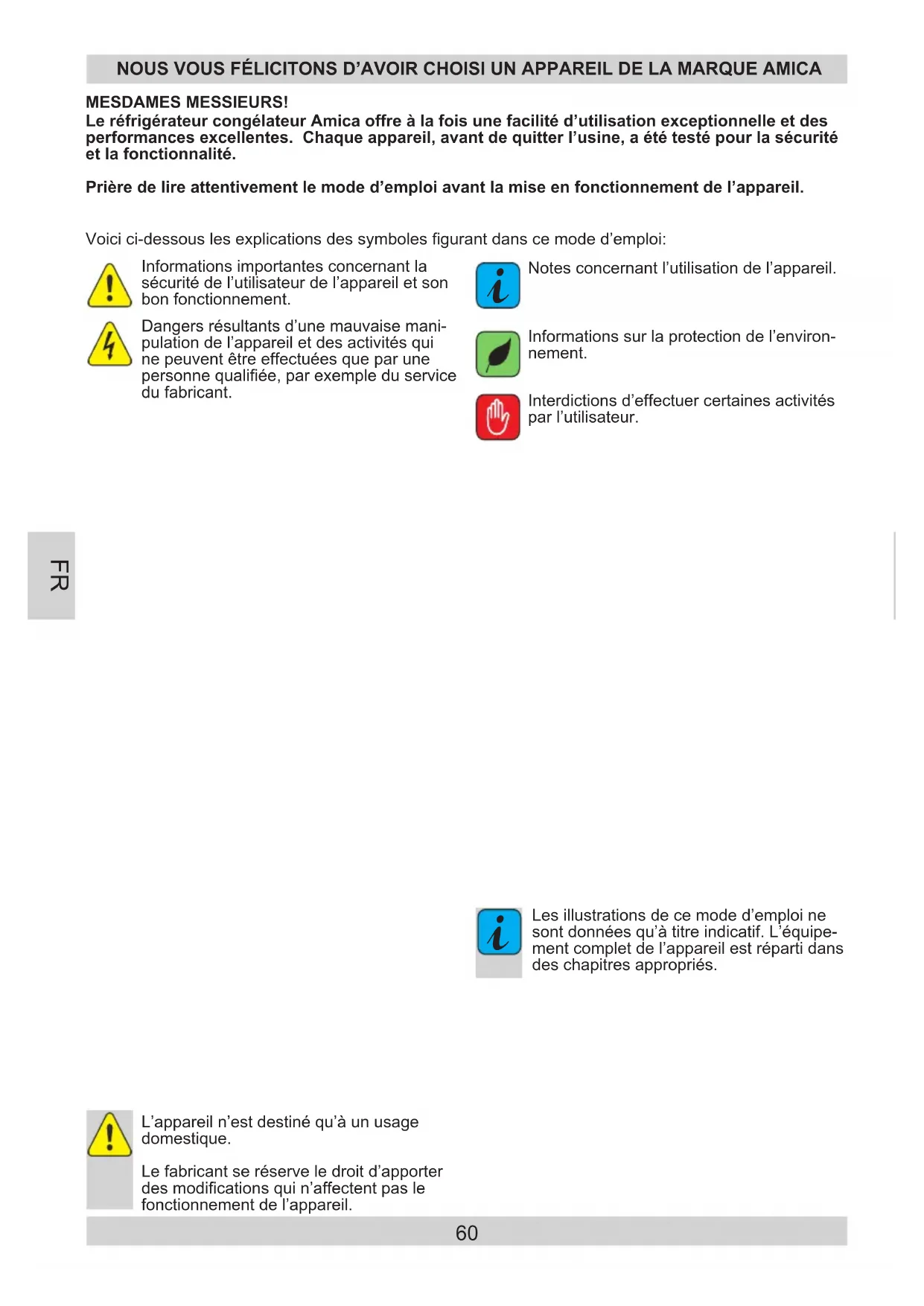 NOUS VOUS FÉLICITONS D'AVOIR CHOISI UN APPAREIL DE LA MARQUE AMICA

MESDAMES MESSIEURS!
Le réfrigérateur congélateur Amica offre à la fois une facilité d'utilisation exceptionnelle et des performances excellentes. Chaque appareil, avant de quitter l'usine, a été testé pour la sécurité et la fonctionnalité.

Prière de lire attentivement le mode d'emploi avant la mise en fonctionnement de l'appareil.

Voici ci-dessous les explications des symboles figurant dans ce mode d'emploi:

Informations importantes concernant la sécurité de l'utilisateur de l'appareil et son bon fonctionnement.

Dangers résultants d'une mauvaise manipulation de l'appareil et des activités qui ne peuvent être effectuées que par une personne qualifiée, par exemple du service du fabricant.

Notes concernant l'utilisation de l'appareil.

Informations sur la protection de l'environnement.

Interdictions d'effectuer certaines activités par l'utilisateur.

FR

Les illustrations de ce mode d'emploi ne sont données qu'à titre indicatif. L'équipement complet de l'appareil est réparti dans des chapitres appropriés.

L'appareil n'est destiné qu'à un usage domestique.

Le fabricant se réserve le droit d'apporter des modifications qui n'affectent pas le fonctionnement de l'appareil.

60